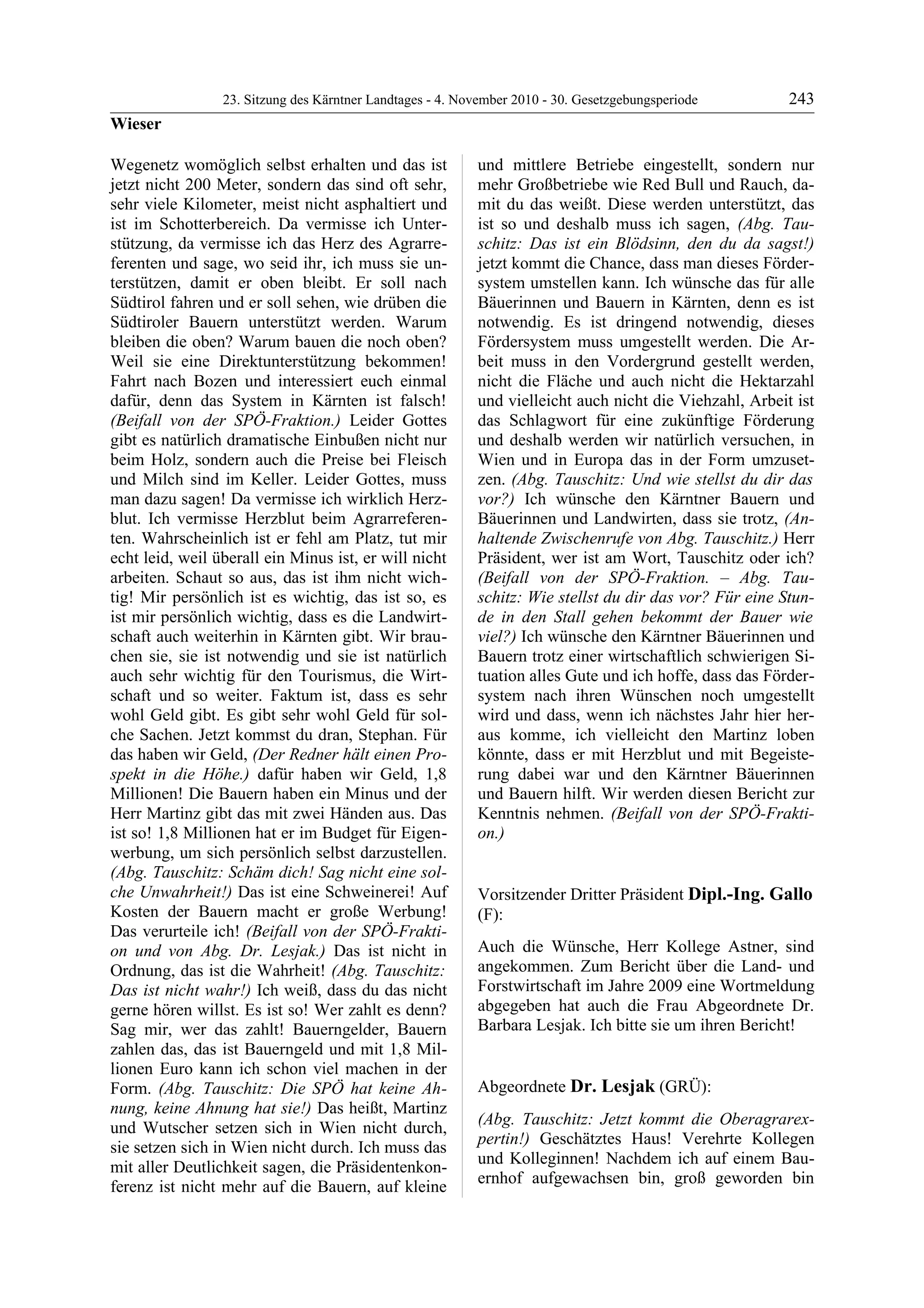 23. Sitzung des Kärntner Landtages - 4. November 2010 - 30. Gesetzgebungsperiode 243

Wieser

Wegenetz womöglich selbst erhalten und das ist jetzt nicht 200 Meter, sondern das sind oft sehr, sehr viele Kilometer, meist nicht asphaltiert und ist im Schotterbereich. Da vermisse ich Unterstützung, da vermisse ich das Herz des Agrarreferenten und sage, wo seid ihr, ich muss sie unterstützen, damit er oben bleibt. Er soll nach Südtirol fahren und er soll sehen, wie drüben die Südtiroler Bauern unterstützt werden. Warum bleiben die oben? Warum bauen die noch oben? Weil sie eine Direktunterstützung bekommen! Fahrt nach Bozen und interessiert euch einmal dafür, denn das System in Kärnten ist falsch! (Beifall von der SPÖ-Fraktion.) Leider Gottes gibt es natürlich dramatische Einbußen nicht nur beim Holz, sondern auch die Preise bei Fleisch und Milch sind im Keller. Leider Gottes, muss man dazu sagen! Da vermisse ich wirklich Herzblut. Ich vermisse Herzblut beim Agrarreferenten. Wahrscheinlich ist er fehl am Platz, tut mir echt leid, weil überall ein Minus ist, er will nicht arbeiten. Schaut so aus, das ist ihm nicht wichtig! Mir persönlich ist es wichtig, das ist so, es ist mir persönlich wichtig, dass es die Landwirtschaft auch weiterhin in Kärnten gibt. Wir brauchen sie, sie ist notwendig und sie ist natürlich auch sehr wichtig für den Tourismus, die Wirtschaft und so weiter. Faktum ist, dass es sehr wohl Geld gibt. Es gibt sehr wohl Geld für solche Sachen. Jetzt kommst du dran, Stephan. Für das haben wir Geld, (Der Redner hält einen Prospekt in die Höhe.) dafür haben wir Geld, 1,8 Millionen! Die Bauern haben ein Minus und der Herr Martinz gibt das mit zwei Händen aus. Das ist so! 1,8 Millionen hat er im Budget für Eigenwerbung, um sich persönlich selbst darzustellen. (Abg. Tauschitz: Schäm dich! Sag nicht eine solche Unwahrheit!) Das ist eine Schweinerei! Auf Kosten der Bauern macht er große Werbung! Das verurteile ich! (Beifall von der SPÖ-Fraktion und von Abg. Dr. Lesjak.) Das ist nicht in Ordnung, das ist die Wahrheit! (Abg. Tauschitz: Das ist nicht wahr!) Ich weiß, dass du das nicht gerne hören willst. Es ist so! Wer zahlt es denn? Sag mir, wer das zahlt! Bauerngelder, Bauern zahlen das, das ist Bauerngeld und mit 1,8 Millionen Euro kann ich schon viel machen in der Form. (Abg. Tauschitz: Die SPÖ hat keine Ahnung, keine Ahnung hat sie!) Das heißt, Martinz und Wutscher setzen sich in Wien nicht durch, sie setzen sich in Wien nicht durch. Ich muss das mit aller Deutlichkeit sagen, die Präsidentenkonferenz ist nicht mehr auf die Bauern, auf kleine und mittlere Betriebe eingestellt, sondern nur mehr Großbetriebe wie Red Bull und Rauch, damit du das weißt. Diese werden unterstützt, das ist so und deshalb muss ich sagen, (Abg. Tauschitz: Das ist ein Blödsinn, den du da sagst!) jetzt kommt die Chance, dass man dieses Fördersystem umstellen kann. Ich wünsche das für alle Bäuerinnen und Bauern in Kärnten, denn es ist notwendig. Es ist dringend notwendig, dieses Fördersystem muss umgestellt werden. Die Arbeit muss in den Vordergrund gestellt werden, nicht die Fläche und auch nicht die Hektarzahl und vielleicht auch nicht die Viehzahl, Arbeit ist das Schlagwort für eine zukünftige Förderung und deshalb werden wir natürlich versuchen, in Wien und in Europa das in der Form umzusetzen. (Abg. Tauschitz: Und wie stellst du dir das vor?) Ich wünsche den Kärntner Bauern und Bäuerinnen und Landwirten, dass sie trotz, (Anhaltende Zwischenrufe von Abg. Tauschitz.) Herr Präsident, wer ist am Wort, Tauschitz oder ich? (Beifall von der SPÖ-Fraktion. – Abg. Tauschitz: Wie stellst du dir das vor? Für eine Stunde in den Stall gehen bekommt der Bauer wie viel?) Ich wünsche den Kärntner Bäuerinnen und Bauern trotz einer wirtschaftlich schwierigen Situation alles Gute und ich hoffe, dass das Fördersystem nach ihren Wünschen noch umgestellt wird und dass, wenn ich nächstes Jahr hier heraus komme, ich vielleicht den Martinz loben könnte, dass er mit Herzblut und mit Begeisterung dabei war und den Kärntner Bäuerinnen und Bauern hilft. Wir werden diesen Bericht zur Kenntnis nehmen. (Beifall von der SPÖ-Fraktion.)

Vorsitzender Dritter Präsident Dipl.-Ing. Gallo (F):

Auch die Wünsche, Herr Kollege Astner, sind angekommen. Zum Bericht über die Land- und Forstwirtschaft im Jahre 2009 eine Wortmeldung abgegeben hat auch die Frau Abgeordnete Dr. Barbara Lesjak. Ich bitte sie um ihren Bericht!

Abgeordnete Dr. Lesjak (GRÜ):

(Abg. Tauschitz: Jetzt kommt die Oberagrarexpertin!) Geschätztes Haus! Verehrte Kollegen und Kolleginnen! Nachdem ich auf einem Bauernhof aufgewachsen bin, groß geworden bin